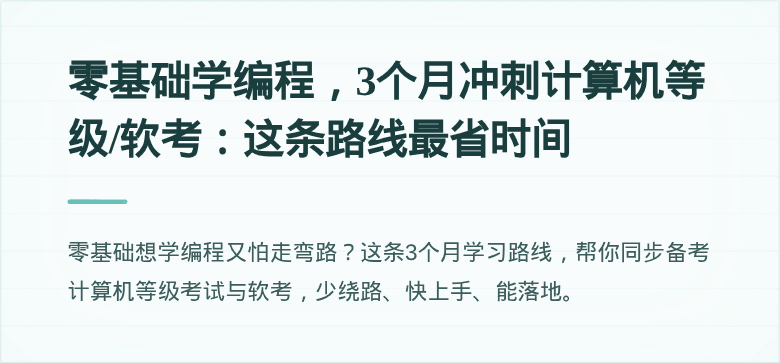 零基础学编程，3个月冲刺计算机等级/软考：这条路线最省时间

零基础想学编程又怕走弯路？这条3个月学习路线，帮你同步备考计算机等级考试与软考，少绕路、快上手、能落地。